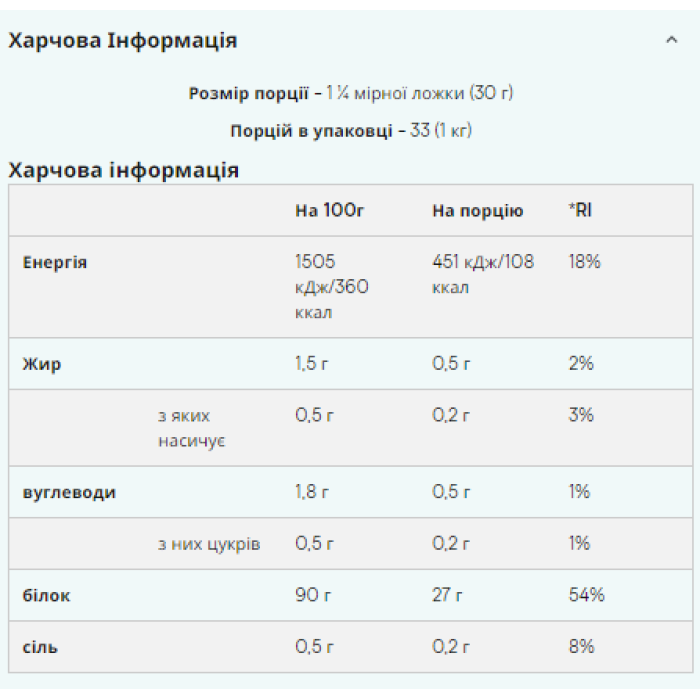 Харчова Інформація

Розмір порції - 1 ¼ мірної ложки (30 г)

Порцій в упаковці - 33 (1 кг)

Харчова інформація

| | | На 100г | На порцію | *RI |
|---|---|---|---|---|
| Енергія | | 1505 кДж/360 ккал | 451 кДж/108 ккал | 18% |
| Жир | | 1,5 г | 0,5 г | 2% |
| | з яких насичує | 0,5 г | 0,2 г | 3% |
| вуглеводи | | 1,8 г | 0,5 г | 1% |
| | з них цукрів | 0,5 г | 0,2 г | 1% |
| білок | | 90 г | 27 г | 54% |
| сіль | | 0,5 г | 0,2 г | 8% |